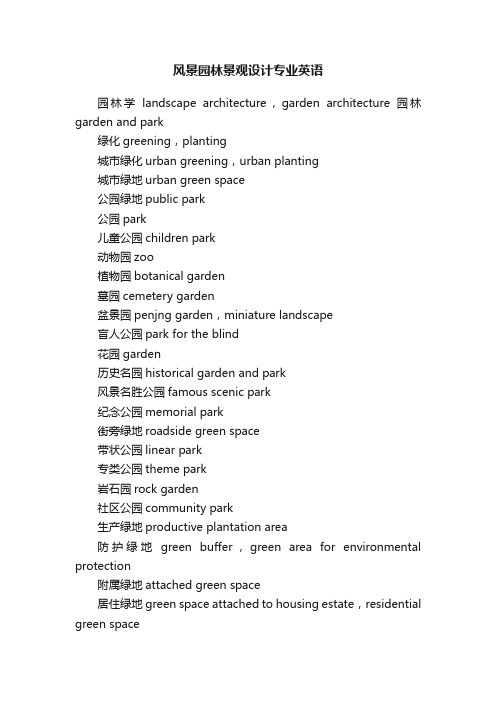 风景园林景观设计专业英语

园林学 landscape architecture，garden architecture 园林 garden and park

绿化 greening，planting

城市绿化 urban greening，urban planting

城市绿地 urban green space

公园绿地 public park

公园 park

儿童公园 children park

动物园 zoo

植物园 botanical garden

墓园 cemetery garden

盆景园 penjng garden，miniature landscape

盲人公园 park for the blind

花园 garden

历史名园 historical garden and park

风景名胜公园 famous scenic park

纪念公园 memorial park

街旁绿地 roadside green space

带状公园 linear park

专类公园 theme park

岩石园 rock garden

社区公园 community park

生产绿地 productive plantation area

防护绿地 green buffer，green area for environmental protection

附属绿地 attached green space

居住绿地 green space attached to housing estate，residential green space